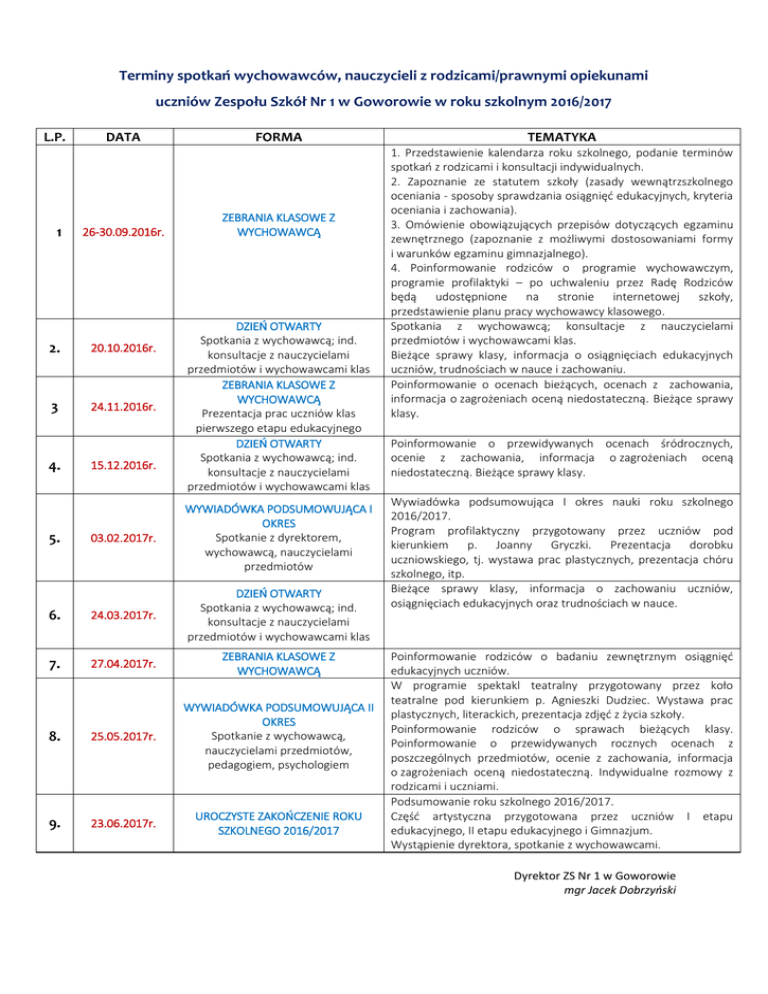 Terminy spotkań wychowawców, nauczycieli z rodzicami/prawnymi opiekunami
uczniów Zespołu Szkół Nr 1 w Goworowie w roku szkolnym 2016/2017

| L.P. | DATA | FORMA | TEMATYKA |
|---|---|---|---|
| 1 | 26-30.09.2016r. | ZEBRANIA KLASOWE Z WYCHOWAWCĄ | 1. Przedstawienie kalendarza roku szkolnego, podanie terminów spotkań z rodzicami i konsultacji indywidualnych. 2. Zapoznanie ze statutem szkoły (zasady wewnątrzszkolnego oceniania - sposoby sprawdzania osiągnięć edukacyjnych, kryteria oceniania i zachowania). 3. Omówienie obowiązujących przepisów dotyczących egzaminu zewnętrznego (zapoznanie z możliwymi dostosowaniami formy i warunków egzaminu gimnazjalnego). 4. Poinformowanie rodziców o programie wychowawczym, programie profilaktyki – po uchwaleniu przez Radę Rodziców będą udostępnione na stronie internetowej szkoły, przedstawienie planu pracy wychowawcy klasowego. |
| 2. | 20.10.2016r. | DZIEŃ OTWARTY Spotkania z wychowawcą; ind. konsultacje z nauczycielami przedmiotów i wychowawcami klas | Spotkania z wychowawcą; konsultacje z nauczycielami przedmiotów i wychowawcami klas. Bieżące sprawy klasy, informacja o osiągnięciach edukacyjnych uczniów, trudnościach w nauce i zachowaniu. |
| 3 | 24.11.2016r. | ZEBRANIA KLASOWE Z WYCHOWAWCĄ Prezentacja prac uczniów klas pierwszego etapu edukacyjnego | Poinformowanie o ocenach bieżących, ocenach z zachowania, informacja o zagrożeniach oceną niedostateczną. Bieżące sprawy klasy. |
| 4. | 15.12.2016r. | DZIEŃ OTWARTY Spotkania z wychowawcą; ind. konsultacje z nauczycielami przedmiotów i wychowawcami klas | Poinformowanie o przewidywanych ocenach śródrocznych, ocenie z zachowania, informacja o zagrożeniach oceną niedostateczną. Bieżące sprawy klasy. |
| 5. | 03.02.2017r. | WYWIADÓWKA PODSUMOWUJĄCA I OKRES Spotkanie z dyrektorem, wychowawcą, nauczycielami przedmiotów | Wywiadówka podsumowująca I okres nauki roku szkolnego 2016/2017. Program profilaktyczny przygotowany przez uczniów pod kierunkiem p. Joanny Gryczki. Prezentacja dorobku uczniowskiego, tj. wystawa prac plastycznych, prezentacja chóru szkolnego, itp. |
| 6. | 24.03.2017r. | DZIEŃ OTWARTY Spotkania z wychowawcą; ind. konsultacje z nauczycielami przedmiotów i wychowawcami klas | Bieżące sprawy klasy, informacja o zachowaniu uczniów, osiągnięciach edukacyjnych oraz trudnościach w nauce. |
| 7. | 27.04.2017r. | ZEBRANIA KLASOWE Z WYCHOWAWCĄ | Poinformowanie rodziców o badaniu zewnętrznym osiągnięć edukacyjnych uczniów. |
| 8. | 25.05.2017r. | WYWIADÓWKA PODSUMOWUJĄCA II OKRES Spotkanie z wychowawcą, nauczycielami przedmiotów, pedagogiem, psychologiem | W programie spektakl teatralny przygotowany przez koło teatralne pod kierunkiem p. Agnieszki Dudziec. Wystawa prac plastycznych, literackich, prezentacja zdjęć z życia szkoły. Poinformowanie rodziców o sprawach bieżących klasy. Poinformowanie o przewidywanych rocznych ocenach z poszczególnych przedmiotów, ocenie z zachowania, informacja o zagrożeniach oceną niedostateczną. Indywidualne rozmowy z rodzicami i uczniami. |
| 9. | 23.06.2017r. | UROCZYSTE ZAKOŃCZENIE ROKU SZKOLNEGO 2016/2017 | Podsumowanie roku szkolnego 2016/2017. Część artystyczna przygotowana przez uczniów I etapu edukacyjnego, II etapu edukacyjnego i Gimnazjum. Wystąpienie dyrektora, spotkanie z wychowawcami. |

Dyrektor ZS Nr 1 w Goworowie
mgr Jacek Dobrzyński